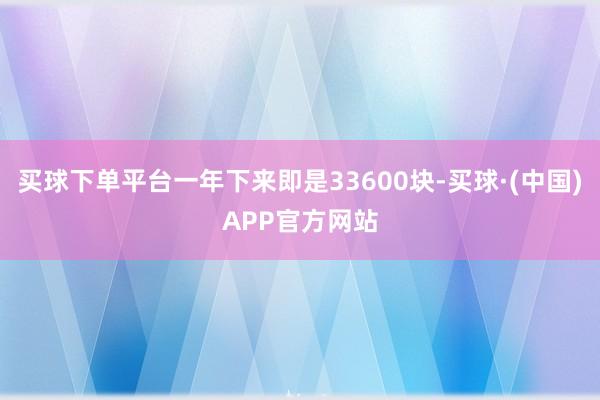 买球下单平台一年下来即是33600块-买球·(中国)APP官方网站